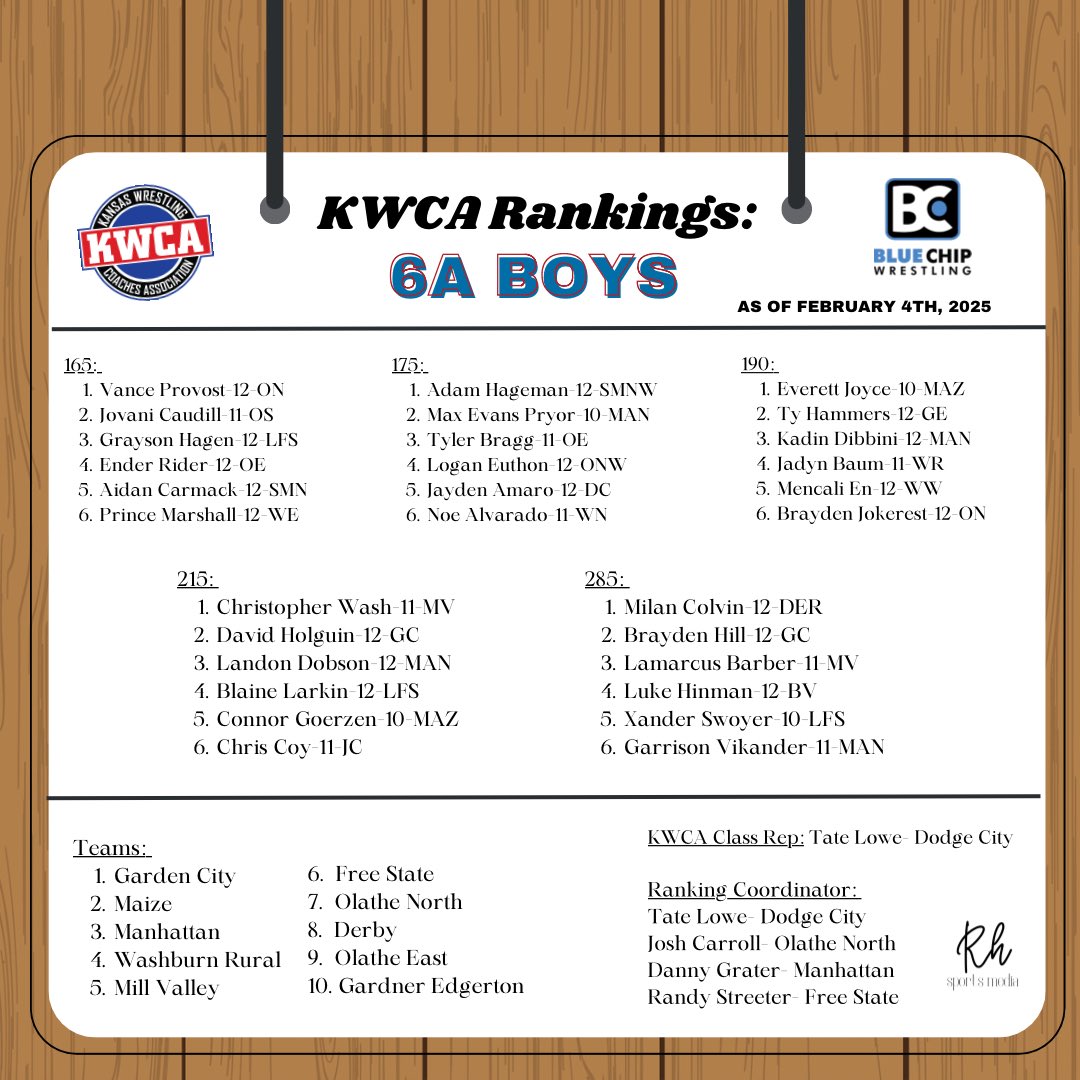 KANSAS WRESTLING
KWCA
COACHES ASSOCIATION

KWCA Rankings:
6A BOYS

BC
BLUE CHIP WRESTLING

AS OF FEBRUARY 4TH, 2025

165:
1. Vance Provost-12-ON
2. Jovani Caudill-11-OS
3. Grayson Hagen-12-LFS
4. Ender Rider-12-OE
5. Aidan Carmack-12-SMN
6. Prince Marshall-12-WE

175:
1. Adam Hageman-12-SMNW
2. Max Evans Pryor-10-MAN
3. Tyler Bragg-11-OE
4. Logan Euthon-12-ONW
5. Jayden Amaro-12-DC
6. Noe Alvarado-11-WN

190:
1. Everett Joyce-10-MAZ
2. Ty Hammers-12-GE
3. Kadin Dibbini-12-MAN
4. Jadyn Baum-11-WR
5. Mencali En-12-WW
6. Brayden Jokerest-12-ON

215:
1. Christopher Wash-11-MV
2. David Holguin-12-GC
3. Landon Dobson-12-MAN
4. Blaine Larkin-12-LFS
5. Connor Goerzen-10-MAZ
6. Chris Coy-11-JC

285:
1. Milan Colvin-12-DER
2. Brayden Hill-12-GC
3. Lamarcus Barber-11-MV
4. Luke Hinman-12-BV
5. Xander Swoyer-10-LFS
6. Garrison Vikander-11-MAN

Teams:
1. Garden City
2. Maize
3. Manhattan
4. Washburn Rural
5. Mill Valley
6. Free State
7. Olathe North
8. Derby
9. Olathe East
10. Gardner Edgerton

KWCA Class Rep: Tate Lowe- Dodge City

Ranking Coordinator:
Tate Lowe- Dodge City
Josh Carroll- Olathe North
Danny Grater- Manhattan
Randy Streeter- Free State

Rh
sports media